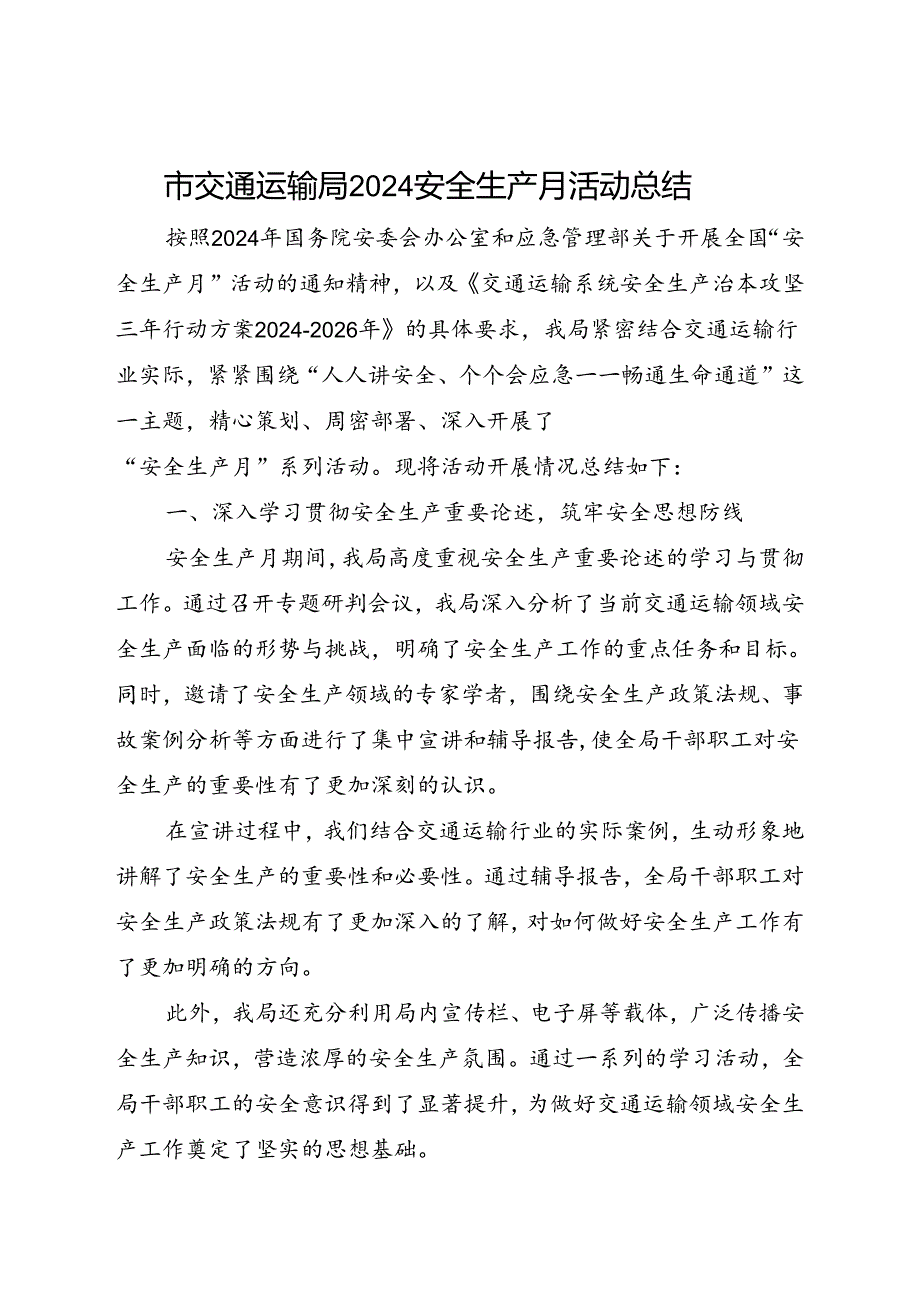 市交通运输局2024安全生产月活动总结

按照2024年国务院安委会办公室和应急管理部关于开展全国“安全生产月”活动的通知精神，以及《交通运输系统安全生产治本攻坚三年行动方案2024-2026年》的具体要求，我局紧密结合交通运输行业实际，紧紧围绕“人人讲安全、个个会应急——畅通生命通道”这一主题，精心策划、周密部署、深入开展了

“安全生产月”系列活动。现将活动开展情况总结如下：

一、深入学习贯彻安全生产重要论述，筑牢安全思想防线

安全生产月期间，我局高度重视安全生产重要论述的学习与贯彻工作。通过召开专题研判会议，我局深入分析了当前交通运输领域安全生产面临的形势与挑战，明确了安全生产工作的重点任务和目标。同时，邀请了安全生产领域的专家学者，围绕安全生产政策法规、事故案例分析等方面进行了集中宣讲和辅导报告，使全局干部职工对安全生产的重要性有了更加深刻的认识。

在宣讲过程中，我们结合交通运输行业的实际案例，生动形象地讲解了安全生产的重要性和必要性。通过辅导报告，全局干部职工对安全生产政策法规有了更加深入的了解，对如何做好安全生产工作有了更加明确的方向。

此外，我局还充分利用局内宣传栏、电子屏等载体，广泛传播安全生产知识，营造浓厚的安全生产氛围。通过一系列的学习活动，全局干部职工的安全意识得到了显著提升，为做好交通运输领域安全生产工作奠定了坚实的思想基础。